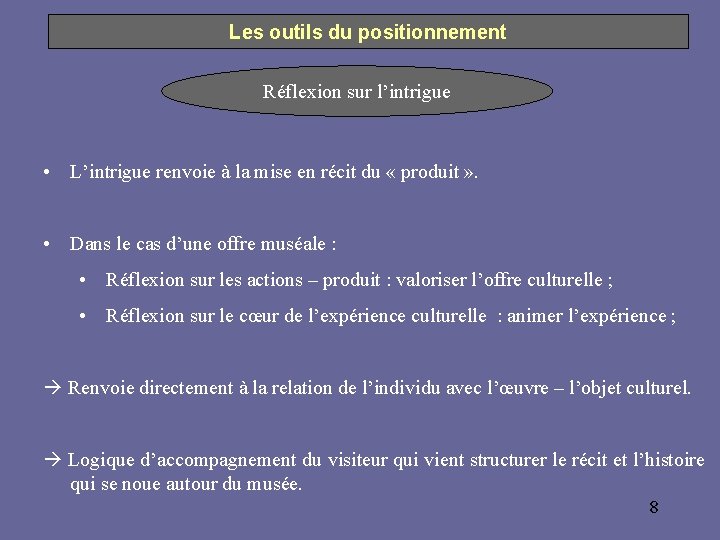 Les outils du positionnement

Réflexion sur l’intrigue

• L’intrigue renvoie à la mise en récit du « produit ».

• Dans le cas d’une offre muséale :

• Réflexion sur les actions – produit : valoriser l’offre culturelle ;

• Réflexion sur le cœur de l’expérience culturelle : animer l’expérience ;

→ Renvoie directement à la relation de l’individu avec l’œuvre – l’objet culturel.

→ Logique d’accompagnement du visiteur qui vient structurer le récit et l’histoire qui se noue autour du musée.

8